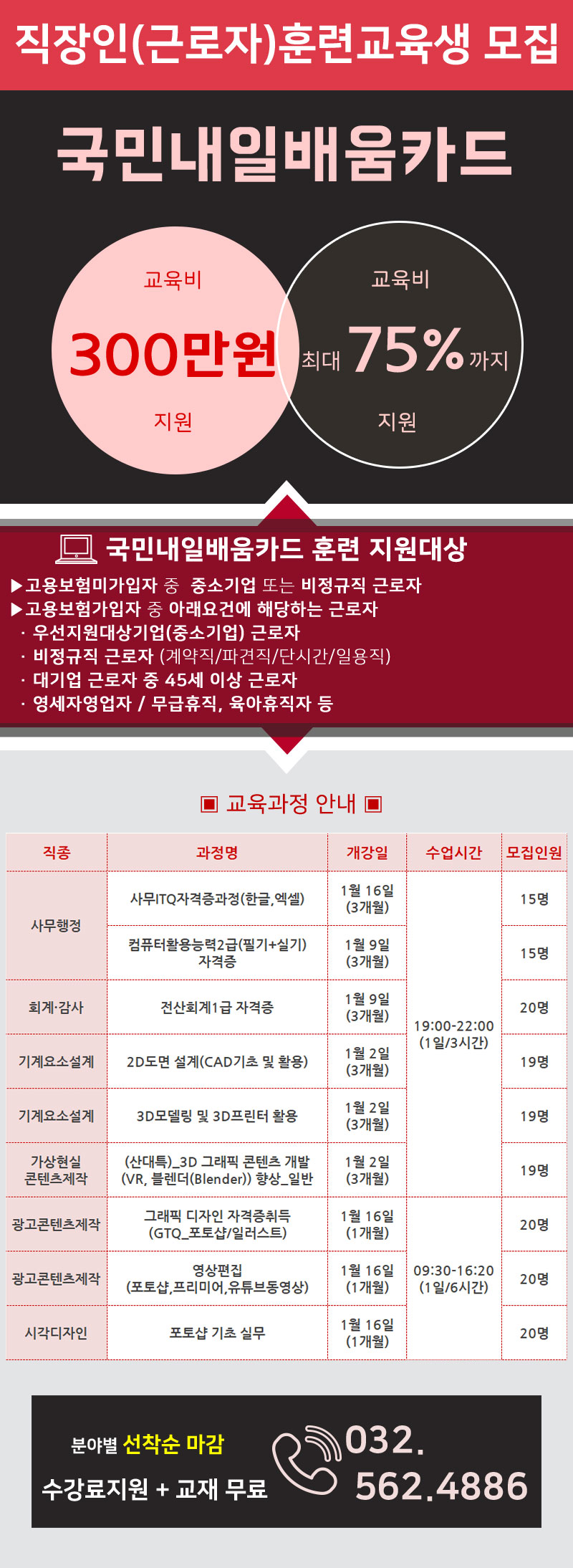 직장인(근로자)훈련교육생 모집

국민내일배움카드

교육비
300만원
지원

교육비
최대 75% 까지
지원

국민내일배움카드 훈련 지원대상

▶고용보험미가입자 중 중소기업 또는 비정규직 근로자
▶고용보험가입자 중 아래요건에 해당하는 근로자
· 우선지원대상기업(중소기업) 근로자
· 비정규직 근로자 (계약직/파견직/단시간/일용직)
· 대기업 근로자 중 45세 이상 근로자
· 영세자영업자 / 무급휴직, 육아휴직자 등

▣ 교육과정 안내 ▣

| 직종 | 과정명 | 개강일 | 수업시간 | 모집인원 |
|---|---|---|---|---|
| 사무행정 | 사무ITQ자격증과정(한글,엑셀) | 1월 16일 (3개월) | 19:00-22:00 (1일/3시간) | 15명 |
|  | 컴퓨터활용능력2급(필기+실기) 자격증 | 1월 9일 (3개월) |  | 15명 |
| 회계·감사 | 전산회계1급 자격증 | 1월 9일 (3개월) |  | 20명 |
| 기계요소설계 | 2D도면 설계(CAD기초 및 활용) | 1월 2일 (3개월) |  | 19명 |
| 기계요소설계 | 3D모델링 및 3D프린터 활용 | 1월 2일 (3개월) |  | 19명 |
| 가상현실 콘텐츠제작 | (산대특)_3D 그래픽 콘텐츠 개발 (VR, 블렌더(Blender)) 향상_일반 | 1월 2일 (3개월) |  | 19명 |
| 광고콘텐츠제작 | 그래픽 디자인 자격증취득 (GTQ_포토샵/일러스트) | 1월 16일 (1개월) | 09:30-16:20 (1일/6시간) | 20명 |
| 광고콘텐츠제작 | 영상편집 (포토샵,프리미어,유튜브동영상) | 1월 16일 (1개월) |  | 20명 |
| 시각디자인 | 포토샵 기초 실무 | 1월 16일 (1개월) |  | 20명 |

분야별 선착순 마감
수강료지원 + 교재 무료

032.
562.4886